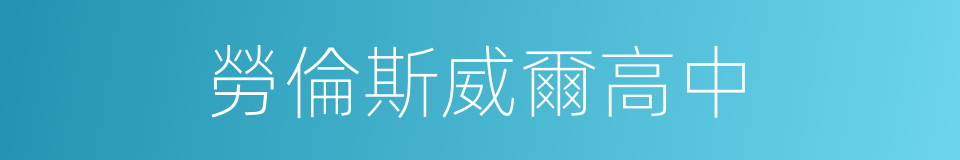 勞倫斯威爾高中